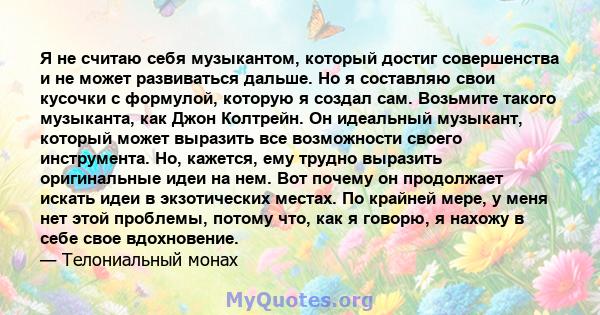 Я не считаю себя музыкантом, который достиг совершенства и не может развиваться дальше. Но я составляю свои кусочки с формулой, которую я создал сам. Возьмите такого музыканта, как Джон Колтрейн. Он идеальный музыкант, который может выразить все возможности своего инструмента. Но, кажется, ему трудно выразить оригинальные идеи на нем. Вот почему он продолжает искать идеи в экзотических местах. По крайней мере, у меня нет этой проблемы, потому что, как я говорю, я нахожу в себе свое вдохновение.
— Телониальный монах

MyQuotes.org